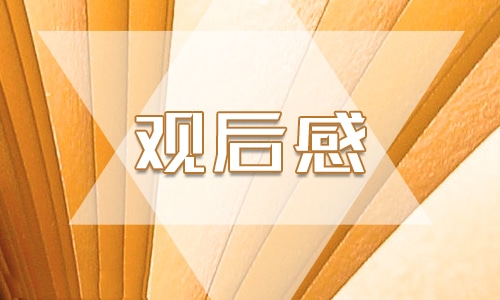 观后感